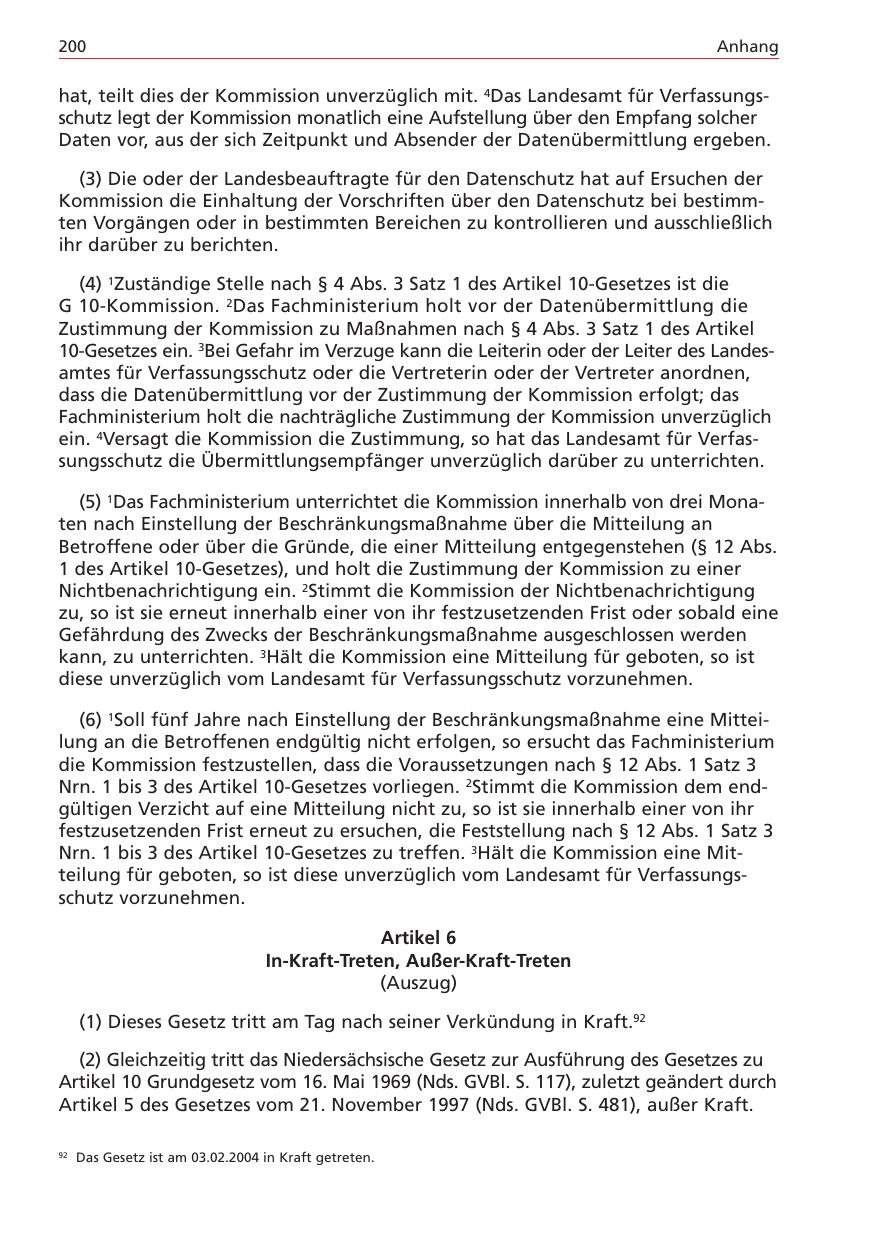 200 Anhang

hat, teilt dies der Kommission unverzüglich mit. $^4$Das Landesamt für Verfassungsschutz legt der Kommission monatlich eine Aufstellung über den Empfang solcher Daten vor, aus der sich Zeitpunkt und Absender der Datenübermittlung ergeben.

(3) Die oder der Landesbeauftragte für den Datenschutz hat auf Ersuchen der Kommission die Einhaltung der Vorschriften über den Datenschutz bei bestimmten Vorgängen oder in bestimmten Bereichen zu kontrollieren und ausschließlich ihr darüber zu berichten.

(4) $^1$Zuständige Stelle nach § 4 Abs. 3 Satz 1 des Artikel 10-Gesetzes ist die G 10-Kommission. $^2$Das Fachministerium holt vor der Datenübermittlung die Zustimmung der Kommission zu Maßnahmen nach § 4 Abs. 3 Satz 1 des Artikel 10-Gesetzes ein. $^3$Bei Gefahr im Verzuge kann die Leiterin oder der Leiter des Landesamtes für Verfassungsschutz oder die Vertreterin oder der Vertreter anordnen, dass die Datenübermittlung vor der Zustimmung der Kommission erfolgt; das Fachministerium holt die nachträgliche Zustimmung der Kommission unverzüglich ein. $^4$Versagt die Kommission die Zustimmung, so hat das Landesamt für Verfassungsschutz die Übermittlungsempfänger unverzüglich darüber zu unterrichten.

(5) $^1$Das Fachministerium unterrichtet die Kommission innerhalb von drei Monaten nach Einstellung der Beschränkungsmaßnahme über die Mitteilung an Betroffene oder über die Gründe, die einer Mitteilung entgegenstehen (§ 12 Abs. 1 des Artikel 10-Gesetzes), und holt die Zustimmung der Kommission zu einer Nichtbenachrichtigung ein. $^2$Stimmt die Kommission der Nichtbenachrichtigung zu, so ist sie erneut innerhalb einer von ihr festzusetzenden Frist oder sobald eine Gefährdung des Zwecks der Beschränkungsmaßnahme ausgeschlossen werden kann, zu unterrichten. $^3$Hält die Kommission eine Mitteilung für geboten, so ist diese unverzüglich vom Landesamt für Verfassungsschutz vorzunehmen.

(6) $^1$Soll fünf Jahre nach Einstellung der Beschränkungsmaßnahme eine Mitteilung an die Betroffenen endgültig nicht erfolgen, so ersucht das Fachministerium die Kommission festzustellen, dass die Voraussetzungen nach § 12 Abs. 1 Satz 3 Nrn. 1 bis 3 des Artikel 10-Gesetzes vorliegen. $^2$Stimmt die Kommission dem endgültigen Verzicht auf eine Mitteilung nicht zu, so ist sie innerhalb einer von ihr festzusetzenden Frist erneut zu ersuchen, die Feststellung nach § 12 Abs. 1 Satz 3 Nrn. 1 bis 3 des Artikel 10-Gesetzes zu treffen. $^3$Hält die Kommission eine Mitteilung für geboten, so ist diese unverzüglich vom Landesamt für Verfassungsschutz vorzunehmen.

Artikel 6
In-Kraft-Treten, Außer-Kraft-Treten
(Auszug)

(1) Dieses Gesetz tritt am Tag nach seiner Verkündung in Kraft.$^{92}$

(2) Gleichzeitig tritt das Niedersächsische Gesetz zur Ausführung des Gesetzes zu Artikel 10 Grundgesetz vom 16. Mai 1969 (Nds. GVBl. S. 117), zuletzt geändert durch Artikel 5 des Gesetzes vom 21. November 1997 (Nds. GVBl. S. 481), außer Kraft.

$^{92}$ Das Gesetz ist am 03.02.2004 in Kraft getreten.